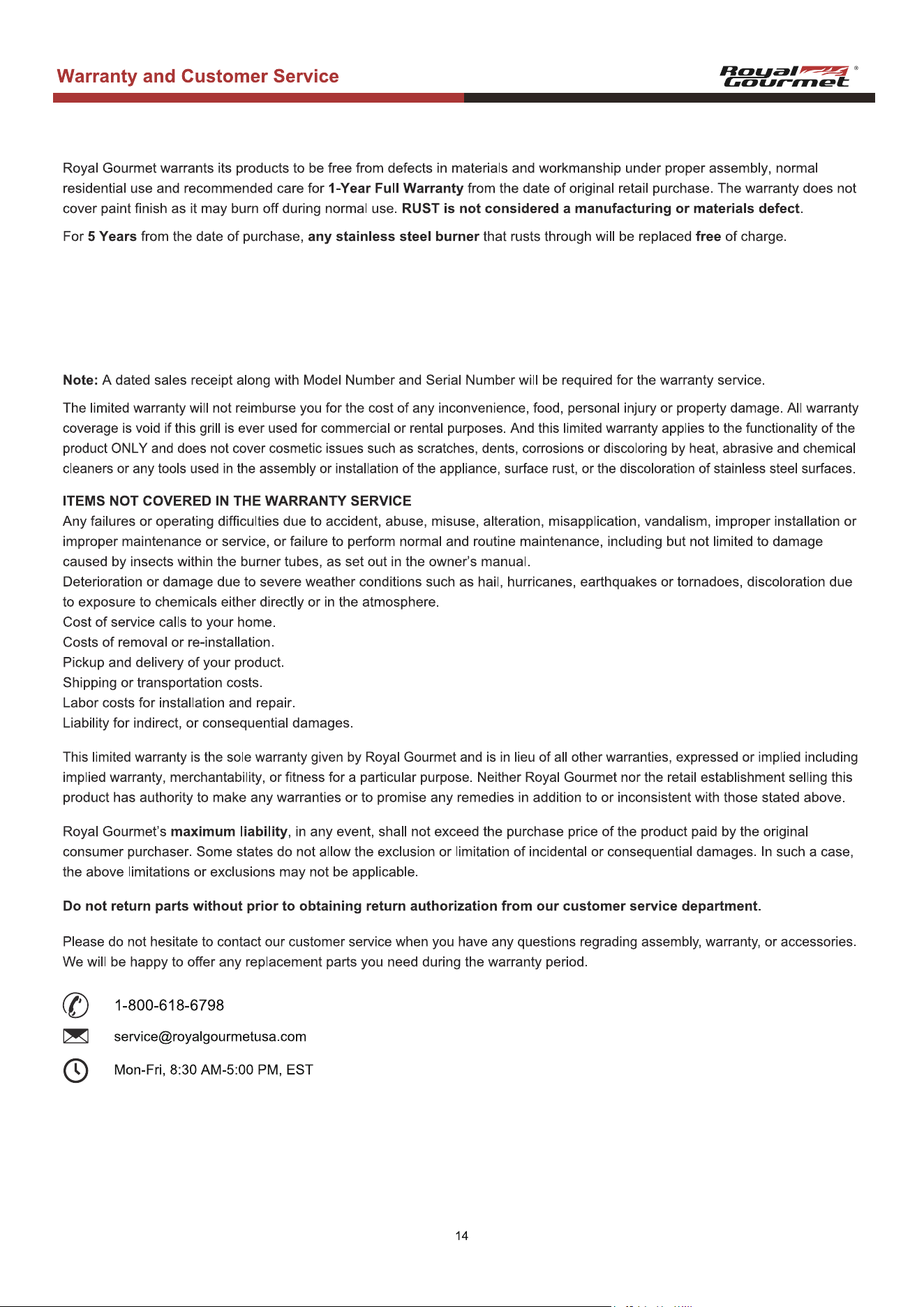 Warranty and Customer Service

Royal Gourmet®

Royal Gourmet warrants its products to be free from defects in materials and workmanship under proper assembly, normal residential use and recommended care for 1-Year Full Warranty from the date of original retail purchase. The warranty does not cover paint finish as it may burn off during normal use. RUST is not considered a manufacturing or materials defect.

For 5 Years from the date of purchase, any stainless steel burner that rusts through will be replaced free of charge.

Note: A dated sales receipt along with Model Number and Serial Number will be required for the warranty service.

The limited warranty will not reimburse you for the cost of any inconvenience, food, personal injury or property damage. All warranty coverage is void if this grill is ever used for commercial or rental purposes. And this limited warranty applies to the functionality of the product ONLY and does not cover cosmetic issues such as scratches, dents, corrosions or discoloring by heat, abrasive and chemical cleaners or any tools used in the assembly or installation of the appliance, surface rust, or the discoloration of stainless steel surfaces.

ITEMS NOT COVERED IN THE WARRANTY SERVICE
Any failures or operating difficulties due to accident, abuse, misuse, alteration, misapplication, vandalism, improper installation or improper maintenance or service, or failure to perform normal and routine maintenance, including but not limited to damage caused by insects within the burner tubes, as set out in the owner's manual.
Deterioration or damage due to severe weather conditions such as hail, hurricanes, earthquakes or tornadoes, discoloration due to exposure to chemicals either directly or in the atmosphere.
Cost of service calls to your home.
Costs of removal or re-installation.
Pickup and delivery of your product.
Shipping or transportation costs.
Labor costs for installation and repair.
Liability for indirect, or consequential damages.

This limited warranty is the sole warranty given by Royal Gourmet and is in lieu of all other warranties, expressed or implied including implied warranty, merchantability, or fitness for a particular purpose. Neither Royal Gourmet nor the retail establishment selling this product has authority to make any warranties or to promise any remedies in addition to or inconsistent with those stated above.

Royal Gourmet's maximum liability, in any event, shall not exceed the purchase price of the product paid by the original consumer purchaser. Some states do not allow the exclusion or limitation of incidental or consequential damages. In such a case, the above limitations or exclusions may not be applicable.

Do not return parts without prior to obtaining return authorization from our customer service department.

Please do not hesitate to contact our customer service when you have any questions regrading assembly, warranty, or accessories. We will be happy to offer any replacement parts you need during the warranty period.

1-800-618-6798

service@royalgourmetusa.com

Mon-Fri, 8:30 AM-5:00 PM, EST

14